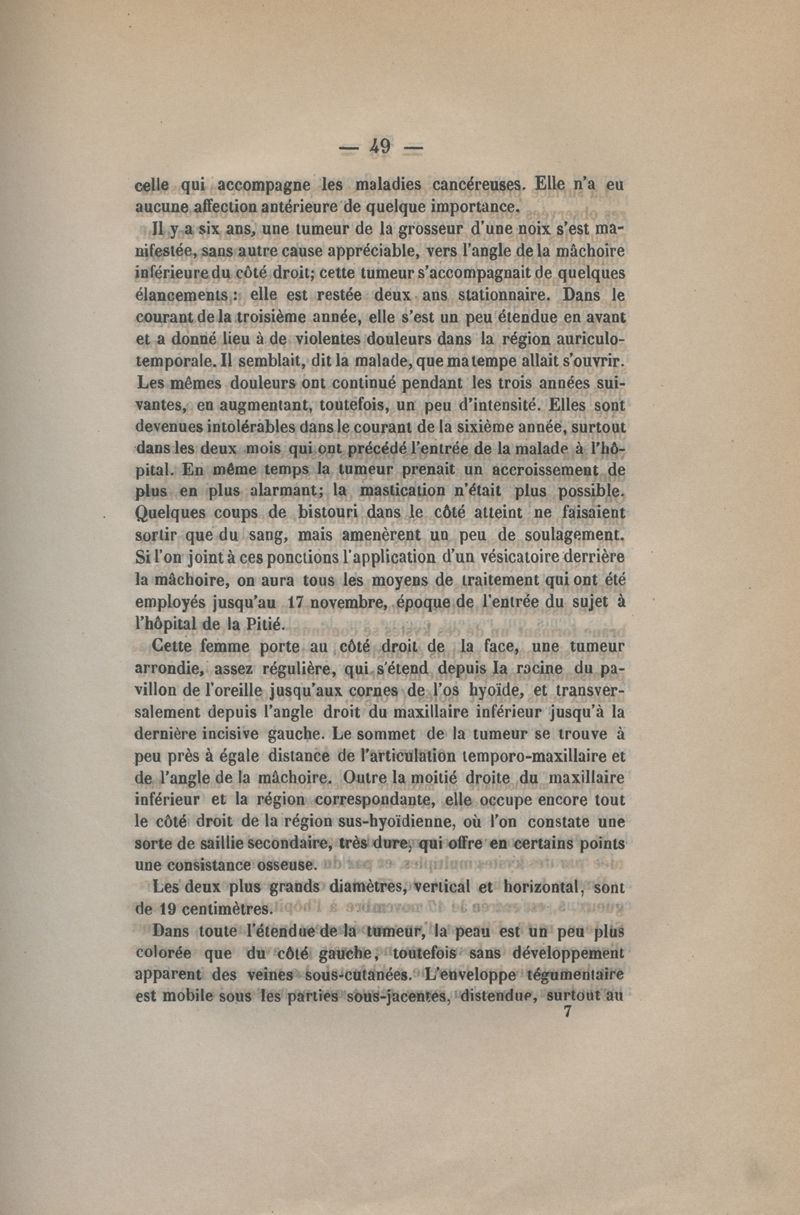 — 49 —

celle qui accompagne les maladies cancéreuses. Elle n'a eu aucune affection antérieure de quelque importance.

Il y a six ans, une tumeur de la grosseur d'une noix s'est manifestée, sans autre cause appréciable, vers l'angle de la mâchoire inférieure du côté droit; cette tumeur s'accompagnait de quelques élancements : elle est restée deux ans stationnaire. Dans le courant de la troisième année, elle s'est un peu étendue en avant et a donné lieu à de violentes douleurs dans la région auriculo-temporale. Il semblait, dit la malade, que ma tempe allait s'ouvrir. Les mêmes douleurs ont continué pendant les trois années suivantes, en augmentant, toutefois, un peu d'intensité. Elles sont devenues intolérables dans le courant de la sixième année, surtout dans les deux mois qui ont précédé l'entrée de la malade à l'hôpital. En même temps la tumeur prenait un accroissement de plus en plus alarmant; la mastication n'était plus possible. Quelques coups de bistouri dans le côté atteint ne faisaient sortir que du sang, mais amenèrent un peu de soulagement. Si l'on joint à ces ponctions l'application d'un vésicatoire derrière la mâchoire, on aura tous les moyens de traitement qui ont été employés jusqu'au 17 novembre, époque de l'entrée du sujet à l'hôpital de la Pitié.

Cette femme porte au côté droit de la face, une tumeur arrondie, assez régulière, qui s'étend depuis la racine du pavillon de l'oreille jusqu'aux cornes de l'os hyoïde, et transversalement depuis l'angle droit du maxillaire inférieur jusqu'à la dernière incisive gauche. Le sommet de la tumeur se trouve à peu près à égale distance de l'articulation temporo-maxillaire et de l'angle de la mâchoire. Outre la moitié droite du maxillaire inférieur et la région correspondante, elle occupe encore tout le côté droit de la région sus-hyoïdienne, où l'on constate une sorte de saillie secondaire, très dure, qui offre en certains points une consistance osseuse.

Les deux plus grands diamètres, vertical et horizontal, sont de 19 centimètres.

Dans toute l'étendue de la tumeur, la peau est un peu plus colorée que du côté gauche, toutefois sans développement apparent des veines sous-cutanées. L'enveloppe tégumentaire est mobile sous les parties sous-jacentes, distendue, surtout au

7